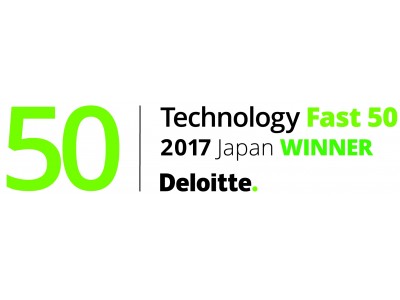 50
Technology Fast 50
2017 Japan WINNER
Deloitte.